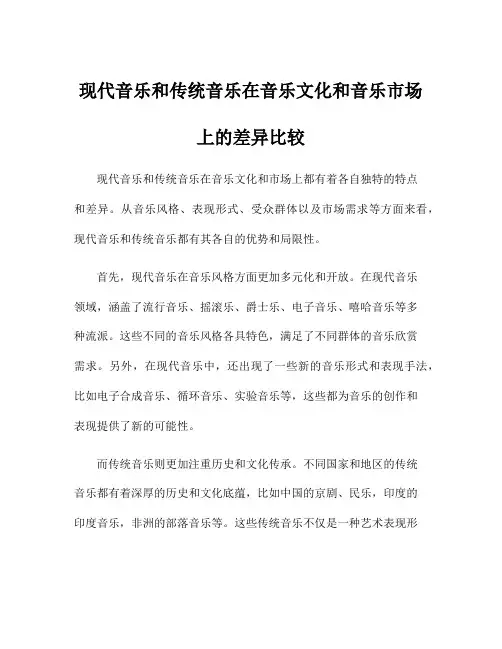 现代音乐和传统音乐在音乐文化和音乐市场上的差异比较

现代音乐和传统音乐在音乐文化和市场上都有着各自独特的特点和差异。从音乐风格、表现形式、受众群体以及市场需求等方面来看，现代音乐和传统音乐都有其各自的优势和局限性。

首先，现代音乐在音乐风格方面更加多元化和开放。在现代音乐领域，涵盖了流行音乐、摇滚乐、爵士乐、电子音乐、嘻哈音乐等多种流派。这些不同的音乐风格各具特色，满足了不同群体的音乐欣赏需求。另外，在现代音乐中，还出现了一些新的音乐形式和表现手法，比如电子合成音乐、循环音乐、实验音乐等，这些都为音乐的创作和表现提供了新的可能性。

而传统音乐则更加注重历史和文化传承。不同国家和地区的传统音乐都有着深厚的历史和文化底蕴，比如中国的京剧、民乐，印度的印度音乐，非洲的部落音乐等。这些传统音乐不仅是一种艺术表现形